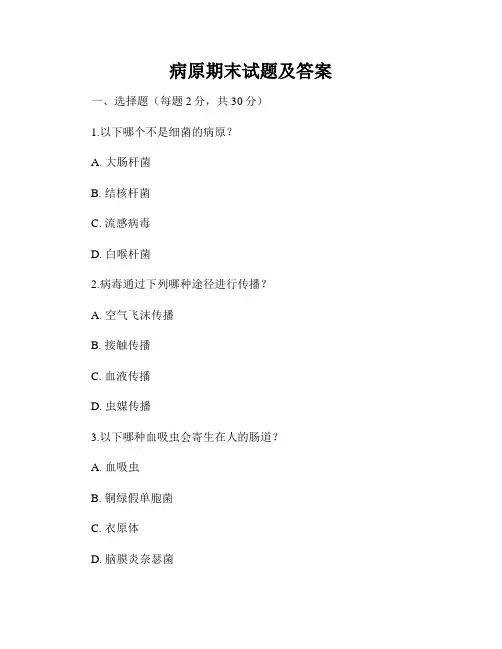 病原期末试题及答案

一、选择题（每题 2 分，共 30 分）

1.以下哪个不是细菌的病原？

A. 大肠杆菌

B. 结核杆菌

C. 流感病毒

D. 白喉杆菌

2.病毒通过下列哪种途径进行传播？

A. 空气飞沫传播

B. 接触传播

C. 血液传播

D. 虫媒传播

3.以下哪种血吸虫会寄生在人的肠道？

A. 血吸虫

B. 铜绿假单胞菌

C. 衣原体

D. 脑膜炎奈瑟菌